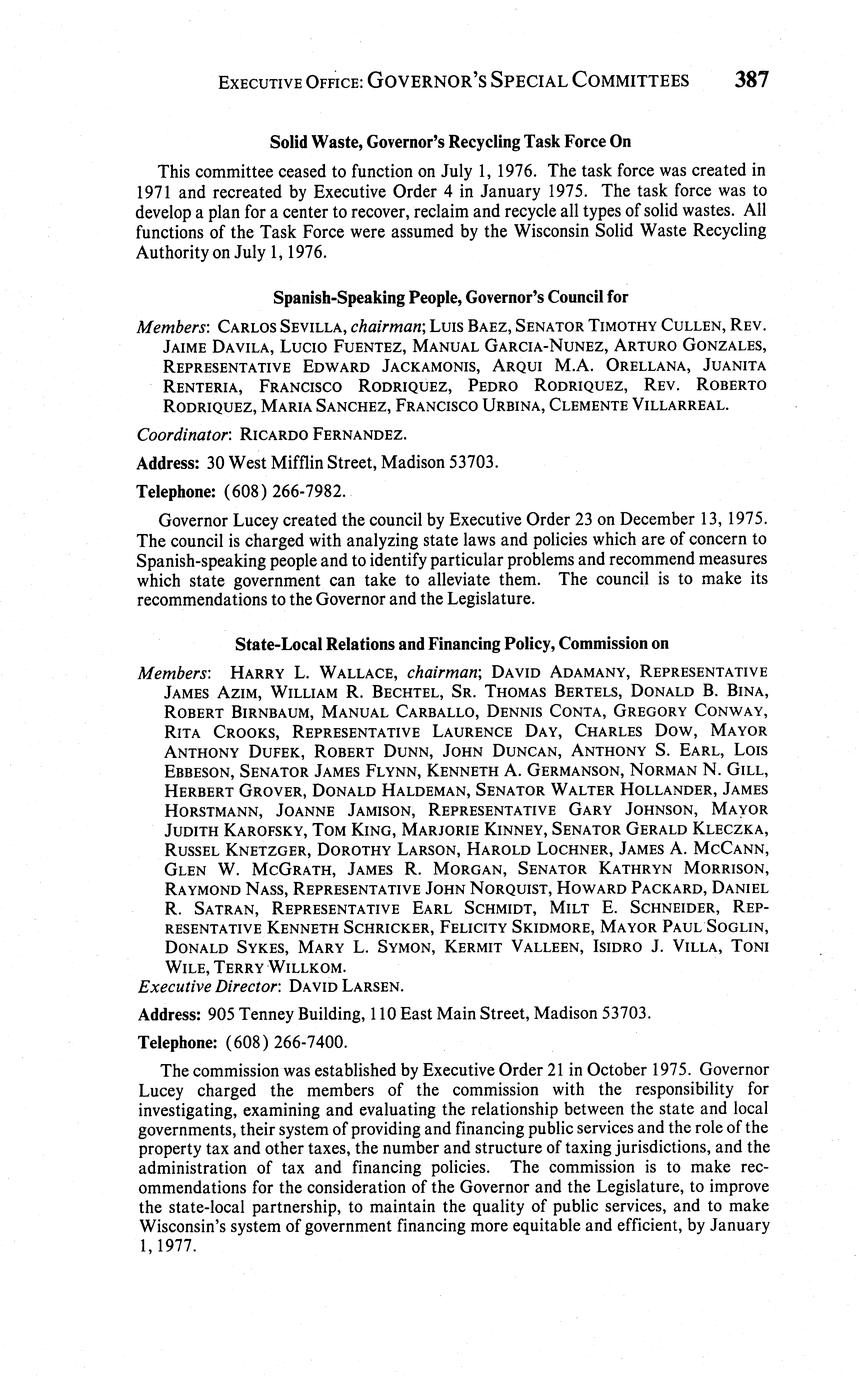 EXECUTIVE OFFICE: GOVERNOR'S SPECIAL COMMITTEES 387

Solid Waste, Governor's Recycling Task Force On

This committee ceased to function on July 1, 1976. The task force was created in 1971 and recreated by Executive Order 4 in January 1975. The task force was to develop a plan for a center to recover, reclaim and recycle all types of solid wastes. All functions of the Task Force were assumed by the Wisconsin Solid Waste Recycling Authority on July 1, 1976.

Spanish-Speaking People, Governor's Council for

Members: CARLOS SEVILLA, chairman; LUIS BAEZ, SENATOR TIMOTHY CULLEN, REV. JAIME DAVILA, LUCIO FUENTEZ, MANUAL GARCIA-NUNEZ, ARTURO GONZALES, REPRESENTATIVE EDWARD JACKAMONIS, ARQUI M.A. ORELLANA, JUANITA RENTERIA, FRANCISCO RODRIQUEZ, PEDRO RODRIQUEZ, REV. ROBERTO RODRIQUEZ, MARIA SANCHEZ, FRANCISCO URBINA, CLEMENTE VILLARREAL.

Coordinator: RICARDO FERNANDEZ.

Address: 30 West Mifflin Street, Madison 53703.

Telephone: (608) 266-7982.

Governor Lucey created the council by Executive Order 23 on December 13, 1975. The council is charged with analyzing state laws and policies which are of concern to Spanish-speaking people and to identify particular problems and recommend measures which state government can take to alleviate them. The council is to make its recommendations to the Governor and the Legislature.

State-Local Relations and Financing Policy, Commission on

Members: HARRY L. WALLACE, chairman; DAVID ADAMANY, REPRESENTATIVE JAMES AZIM, WILLIAM R. BECHTEL, SR. THOMAS BERTELS, DONALD B. BINA, ROBERT BIRNBAUM, MANUAL CARBALLO, DENNIS CONTA, GREGORY CONWAY, RITA CROOKS, REPRESENTATIVE LAURENCE DAY, CHARLES DOW, MAYOR ANTHONY DUFEK, ROBERT DUNN, JOHN DUNCAN, ANTHONY S. EARL, LOIS EBBESON, SENATOR JAMES FLYNN, KENNETH A. GERMANSON, NORMAN N. GILL, HERBERT GROVER, DONALD HALDEMAN, SENATOR WALTER HOLLANDER, JAMES HORSTMANN, JOANNE JAMISON, REPRESENTATIVE GARY JOHNSON, MAYOR JUDITH KAROFSKY, TOM KING, MARJORIE KINNEY, SENATOR GERALD KLECZKA, RUSSEL KNETZGER, DOROTHY LARSON, HAROLD LOCHNER, JAMES A. MCCANN, GLEN W. MCGRATH, JAMES R. MORGAN, SENATOR KATHRYN MORRISON, RAYMOND NASS, REPRESENTATIVE JOHN NORQUIST, HOWARD PACKARD, DANIEL R. SATRAN, REPRESENTATIVE EARL SCHMIDT, MILT E. SCHNEIDER, REPRESENTATIVE KENNETH SCHRICKER, FELICITY SKIDMORE, MAYOR PAUL SOGLIN, DONALD SYKES, MARY L. SYMON, KERMIT VALLEEN, ISIDRO J. VILLA, TONI WILE, TERRY WILLKOM.
Executive Director: DAVID LARSEN.

Address: 905 Tenney Building, 110 East Main Street, Madison 53703.

Telephone: (608) 266-7400.

The commission was established by Executive Order 21 in October 1975. Governor Lucey charged the members of the commission with the responsibility for investigating, examining and evaluating the relationship between the state and local governments, their system of providing and financing public services and the role of the property tax and other taxes, the number and structure of taxing jurisdictions, and the administration of tax and financing policies. The commission is to make recommendations for the consideration of the Governor and the Legislature, to improve the state-local partnership, to maintain the quality of public services, and to make Wisconsin's system of government financing more equitable and efficient, by January 1, 1977.